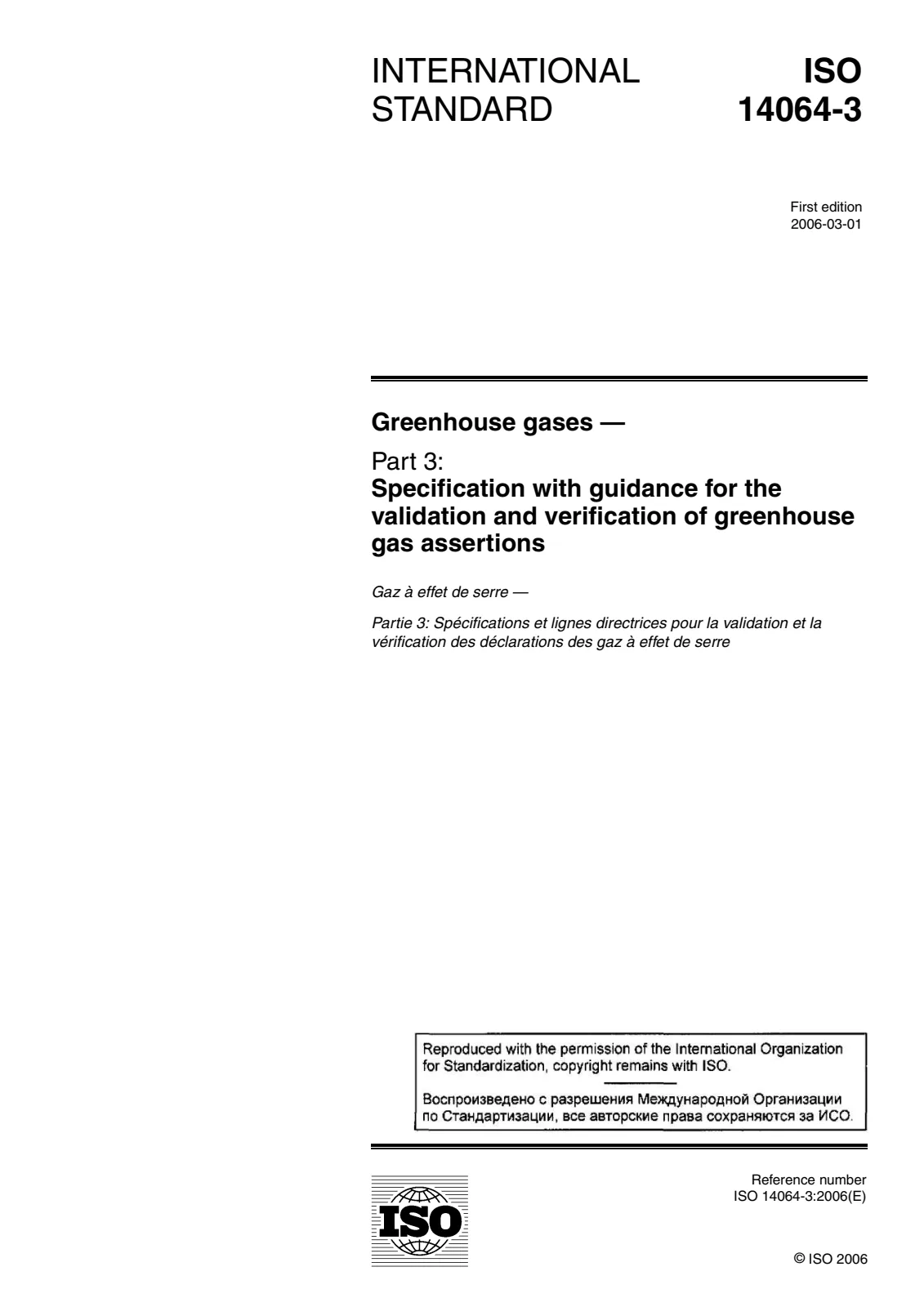 INTERNATIONAL STANDARD

ISO 14064-3

First edition
2006-03-01

Greenhouse gases —

Part 3:
Specification with guidance for the validation and verification of greenhouse gas assertions

Gaz à effet de serre —

Partie 3: Spécifications et lignes directrices pour la validation et la vérification des déclarations des gaz à effet de serre

Reproduced with the permission of the International Organization for Standardization, copyright remains with ISO.

Воспроизведено с разрешения Международной Организации по Стандартизации, все авторские права сохраняются за ИСО.

ISO

Reference number
ISO 14064-3:2006(E)

© ISO 2006